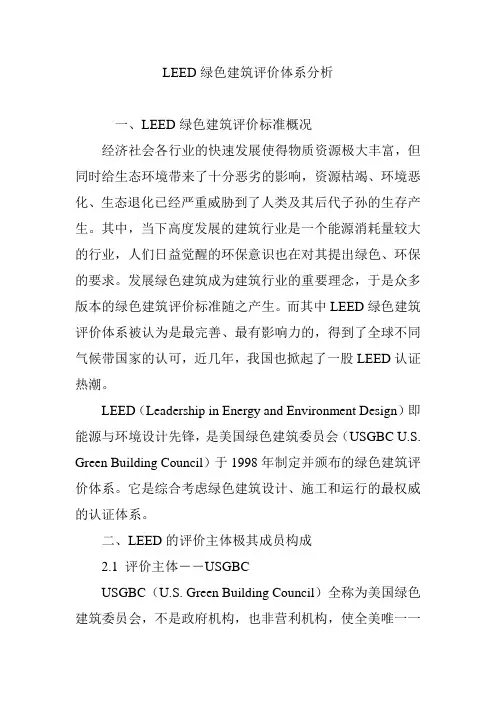 LEED 绿色建筑评价体系分析

一、LEED 绿色建筑评价标准概况

经济社会各行业的快速发展使得物质资源极大丰富，但同时给生态环境带来了十分恶劣的影响，资源枯竭、环境恶化、生态退化已经严重威胁到了人类及其后代子孙的生存产生。其中，当下高度发展的建筑行业是一个能源消耗量较大的行业，人们日益觉醒的环保意识也在对其提出绿色、环保的要求。发展绿色建筑成为建筑行业的重要理念，于是众多版本的绿色建筑评价标准随之产生。而其中 LEED 绿色建筑评价体系被认为是最完善、最有影响力的，得到了全球不同气候带国家的认可，近几年，我国也掀起了一股 LEED 认证热潮。

LEED（Leadership in Energy and Environment Design）即能源与环境设计先锋，是美国绿色建筑委员会（USGBC U.S. Green Building Council）于 1998 年制定并颁布的绿色建筑评价体系。它是综合考虑绿色建筑设计、施工和运行的最权威的认证体系。

二、LEED 的评价主体极其成员构成

2.1 评价主体——USGBC

USGBC（U.S. Green Building Council）全称为美国绿色建筑委员会，不是政府机构，也非营利机构，使全美唯一一